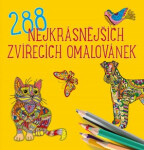 288
NEJKRÁSNĚJŠÍCH
ZVÍŘECÍCH OMALOVÁNEK